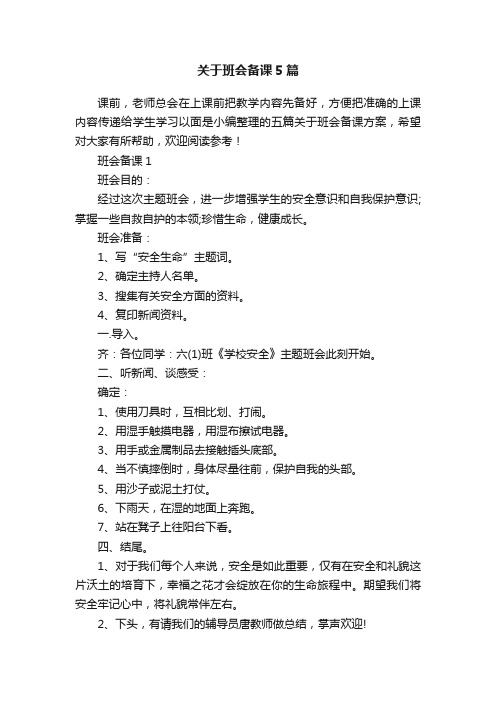 关于班会备课5篇

课前，老师总会在上课前把教学内容先备好，方便把准确的上课内容传递给学生学习以面是小编整理的五篇关于班会备课方案，希望对大家有所帮助，欢迎阅读参考！

班会备课1

班会目的：

经过这次主题班会，进一步增强学生的安全意识和自我保护意识;掌握一些自救自护的本领;珍惜生命，健康成长。

班会准备：

1、写“安全生命”主题词。

2、确定主持人名单。

3、搜集有关安全方面的资料。

4、复印新闻资料。

一.导入。

齐：各位同学：六(1)班《学校安全》主题班会此刻开始。

二、听新闻、谈感受：

确定：

1、使用刀具时，互相比划、打闹。

2、用湿手触摸电器，用湿布擦试电器。

3、用手或金属制品去接触插头底部。

4、当不慎摔倒时，身体尽量往前，保护自我的头部。

5、用沙子或泥土打仗。

6、下雨天，在湿的地面上奔跑。

7、站在凳子上往阳台下看。

四、结尾。

1、对于我们每个人来说，安全是如此重要，仅有在安全和礼貌这片沃土的培育下，幸福之花才会绽放在你的生命旅程中。期望我们将安全牢记心中，将礼貌常伴左右。

2、下头，有请我们的辅导员唐教师做总结，掌声欢迎!